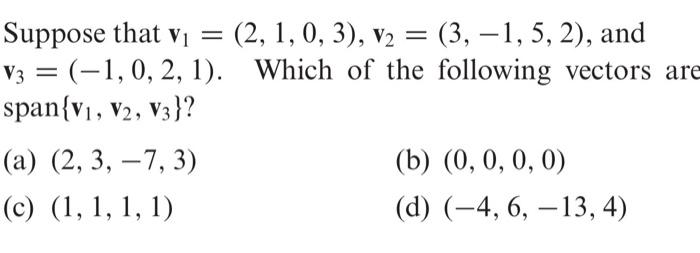 Suppose that $\mathbf{v}_1 = (2, 1, 0, 3)$, $\mathbf{v}_2 = (3, -1, 5, 2)$, and $\mathbf{v}_3 = (-1, 0, 2, 1)$. Which of the following vectors are span$\{\mathbf{v}_1, \mathbf{v}_2, \mathbf{v}_3\}$?

(a) $(2, 3, -7, 3)$

(b) $(0, 0, 0, 0)$

(c) $(1, 1, 1, 1)$

(d) $(-4, 6, -13, 4)$